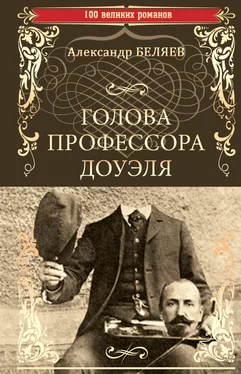 100 великих романов

Александр БЕЛЯЕВ

ГОЛОВА ПРОФЕССОРА ДОУЭЛЯ